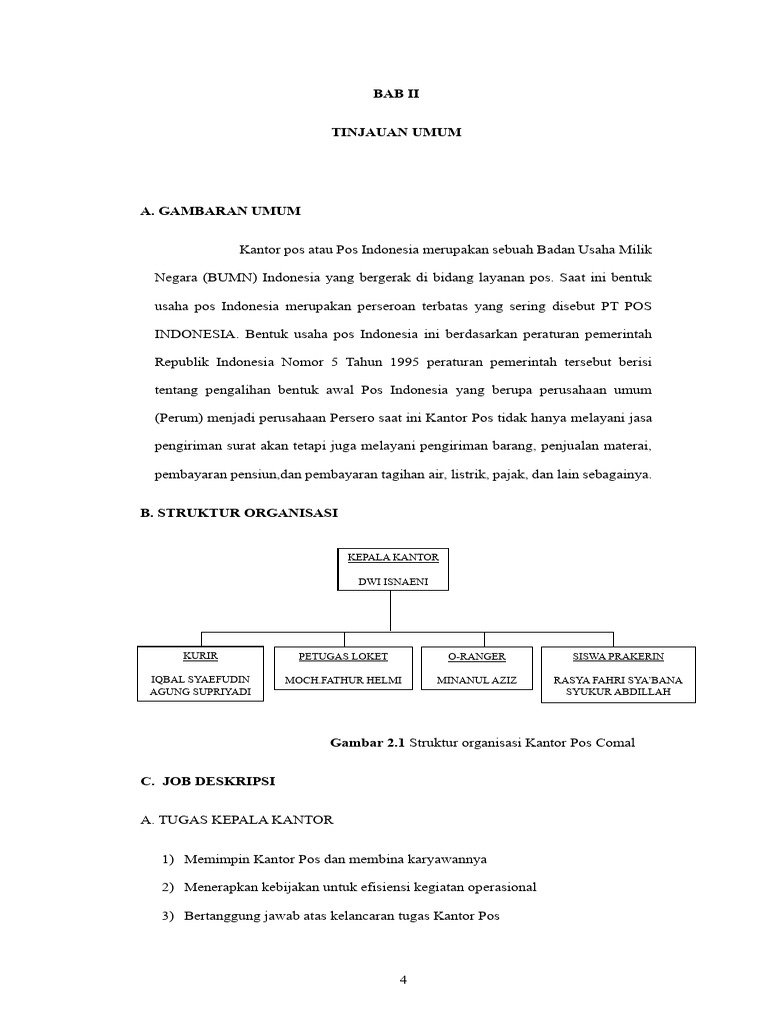 BAB II

TINJAUAN UMUM

A. GAMBARAN UMUM

Kantor pos atau Pos Indonesia merupakan sebuah Badan Usaha Milik Negara (BUMN) Indonesia yang bergerak di bidang layanan pos. Saat ini bentuk usaha pos Indonesia merupakan perseroan terbatas yang sering disebut PT POS INDONESIA. Bentuk usaha pos Indonesia ini berdasarkan peraturan pemerintah Republik Indonesia Nomor 5 Tahun 1995 peraturan pemerintah tersebut berisi tentang pengalihan bentuk awal Pos Indonesia yang berupa perusahaan umum (Perum) menjadi perusahaan Persero saat ini Kantor Pos tidak hanya melayani jasa pengiriman surat akan tetapi juga melayani pengiriman barang, penjualan materai, pembayaran pensiun,dan pembayaran tagihan air, listrik, pajak, dan lain sebagainya.

B. STRUKTUR ORGANISASI

KEPALA KANTOR
DWI ISNAENI

KURIR
IQBAL SYAEFUDIN
AGUNG SUPRIYADI

PETUGAS LOKET
MOCH.FATHUR HELMI

O-RANGER
MINANUL AZIZ

SISWA PRAKERIN
RASYA FAHRI SYA'BANA
SYUKUR ABDILLAH

Gambar 2.1 Struktur organisasi Kantor Pos Comal

C. JOB DESKRIPSI

A. TUGAS KEPALA KANTOR

1) Memimpin Kantor Pos dan membina karyawannya
2) Menerapkan kebijakan untuk efisiensi kegiatan operasional
3) Bertanggung jawab atas kelancaran tugas Kantor Pos

4